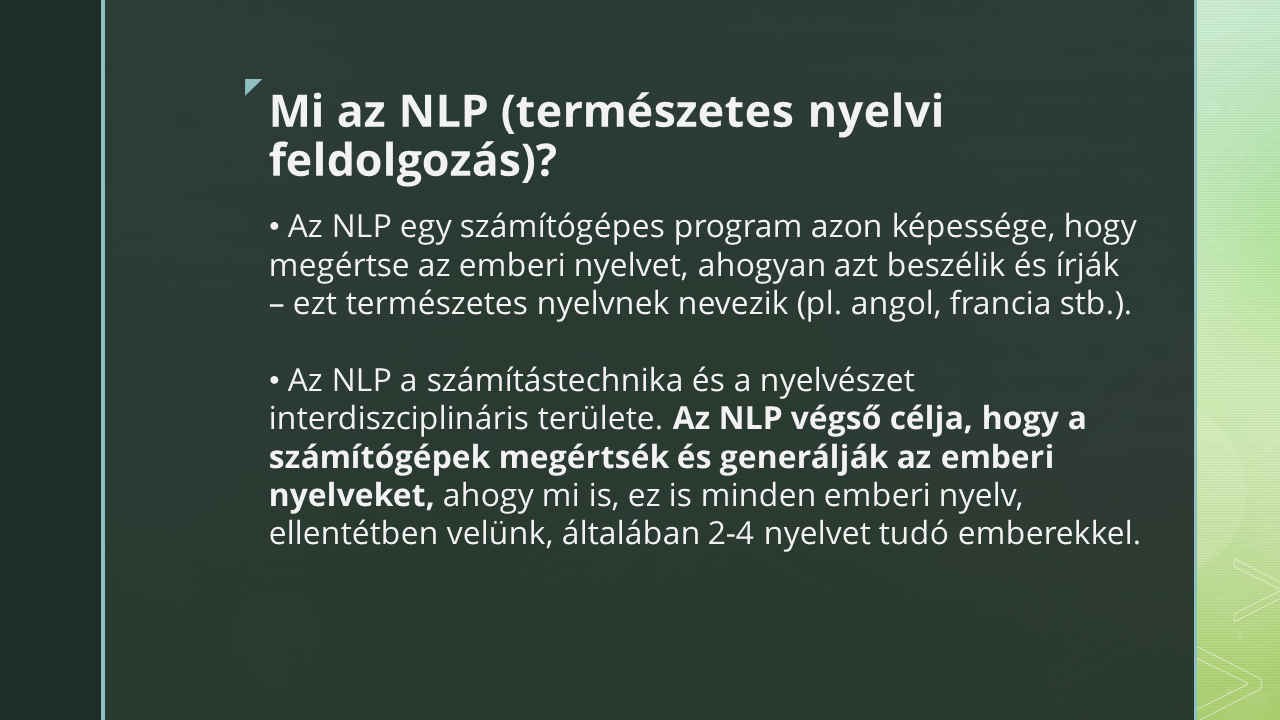 Mi az NLP (természetes nyelvi feldolgozás)?

• Az NLP egy számítógépes program azon képessége, hogy megértse az emberi nyelvet, ahogyan azt beszélik és írják – ezt természetes nyelvnek nevezik (pl. angol, francia stb.).

• Az NLP a számítástechnika és a nyelvészet interdiszciplináris területe. Az NLP végső célja, hogy a számítógépek megértsék és generálják az emberi nyelveket, ahogy mi is, ez is minden emberi nyelv, ellentétben velünk, általában 2-4 nyelvet tudó emberekkel.